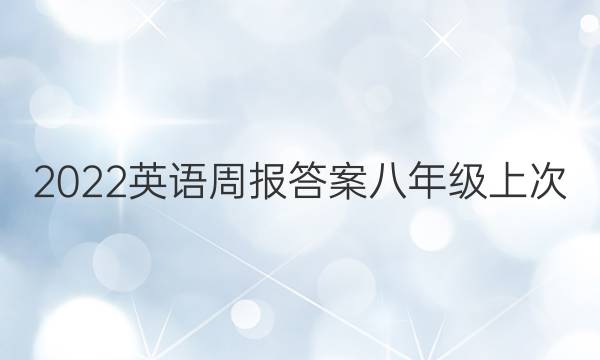 2022英语周报答案八年级上次